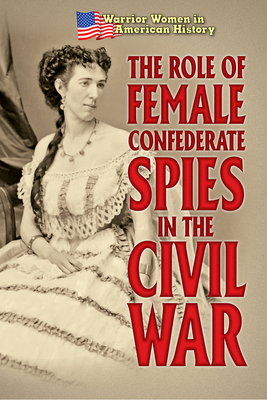 Warrior Women in American History

THE ROLE OF FEMALE CONFEDERATE SPIES IN THE CIVIL WAR